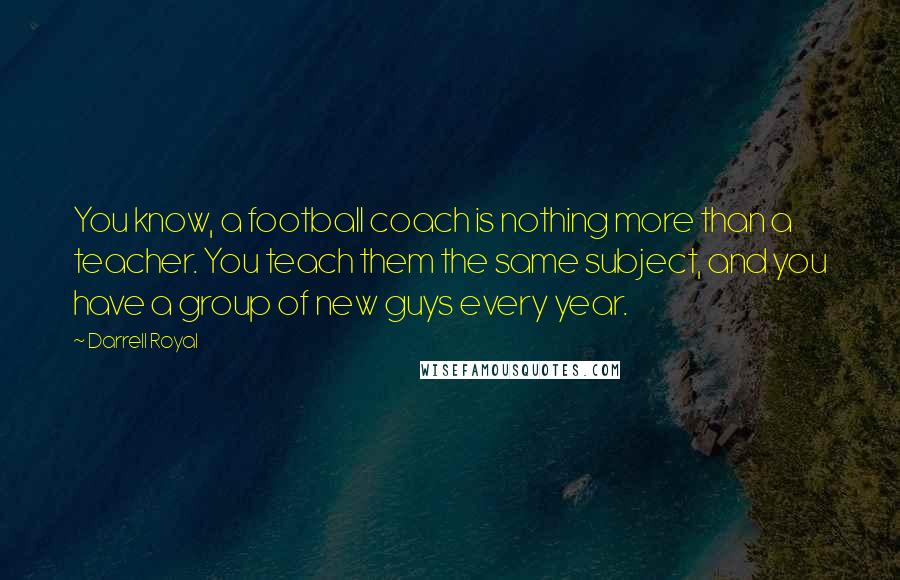 You know, a football coach is nothing more than a teacher. You teach them the same subject, and you have a group of new guys every year.

~ Darrell Royal

WISEFAMOUSQUOTES.COM